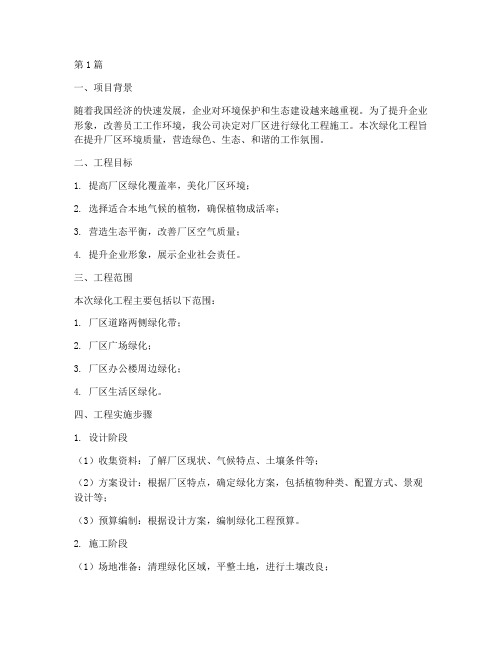 第1篇

一、项目背景

随着我国经济的快速发展，企业对环境保护和生态建设越来越重视。为了提升企业形象，改善员工工作环境，我公司决定对厂区进行绿化工程施工。本次绿化工程旨在提升厂区环境质量，营造绿色、生态、和谐的工作氛围。

二、工程目标

1. 提高厂区绿化覆盖率，美化厂区环境；

2. 选择适合本地气候的植物，确保植物成活率；

3. 营造生态平衡，改善厂区空气质量；

4. 提升企业形象，展示企业社会责任。

三、工程范围

本次绿化工程主要包括以下范围：

1. 厂区道路两侧绿化带；

2. 厂区广场绿化；

3. 厂区办公楼周边绿化；

4. 厂区生活区绿化。

四、工程实施步骤

1. 设计阶段

（1）收集资料：了解厂区现状、气候特点、土壤条件等；

（2）方案设计：根据厂区特点，确定绿化方案，包括植物种类、配置方式、景观设计等；

（3）预算编制：根据设计方案，编制绿化工程预算。

2. 施工阶段

（1）场地准备：清理绿化区域，平整土地，进行土壤改良；